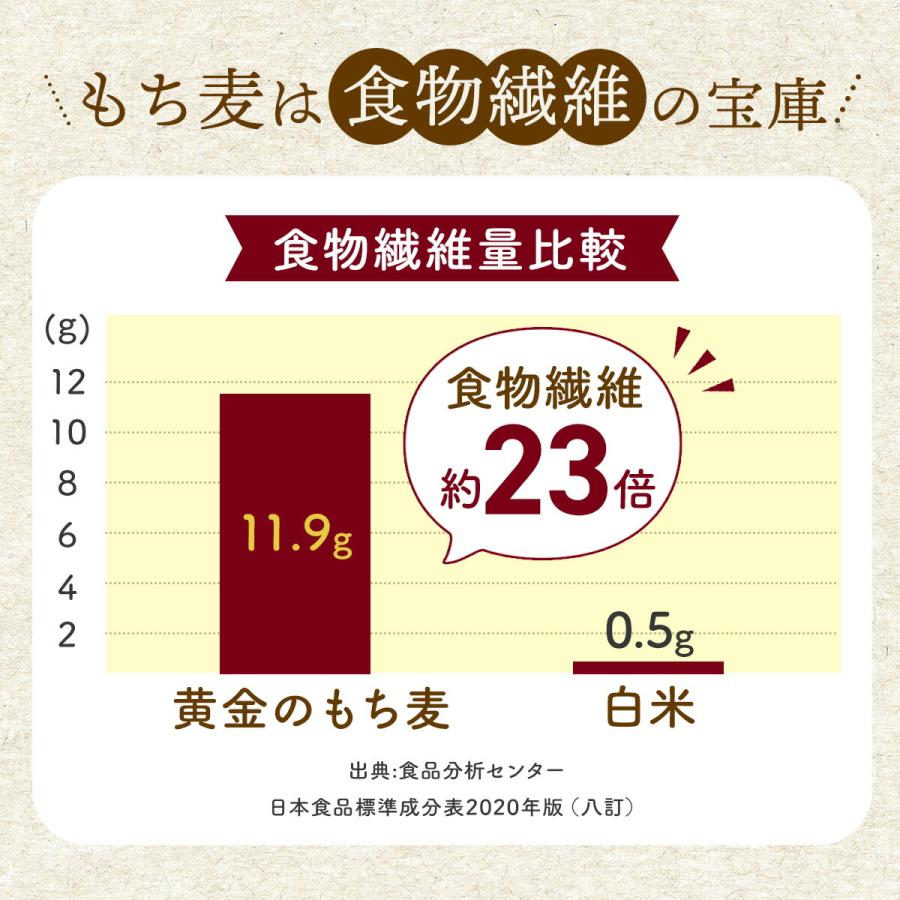 もち麦は食物繊維の宝庫

食物繊維量比較

(g)
12
10
8
6
4
2

食物繊維
約23倍

11.9g

0.5g

黄金のもち麦　白米

出典:食品分析センター
日本食品標準成分表2020年版（八訂）